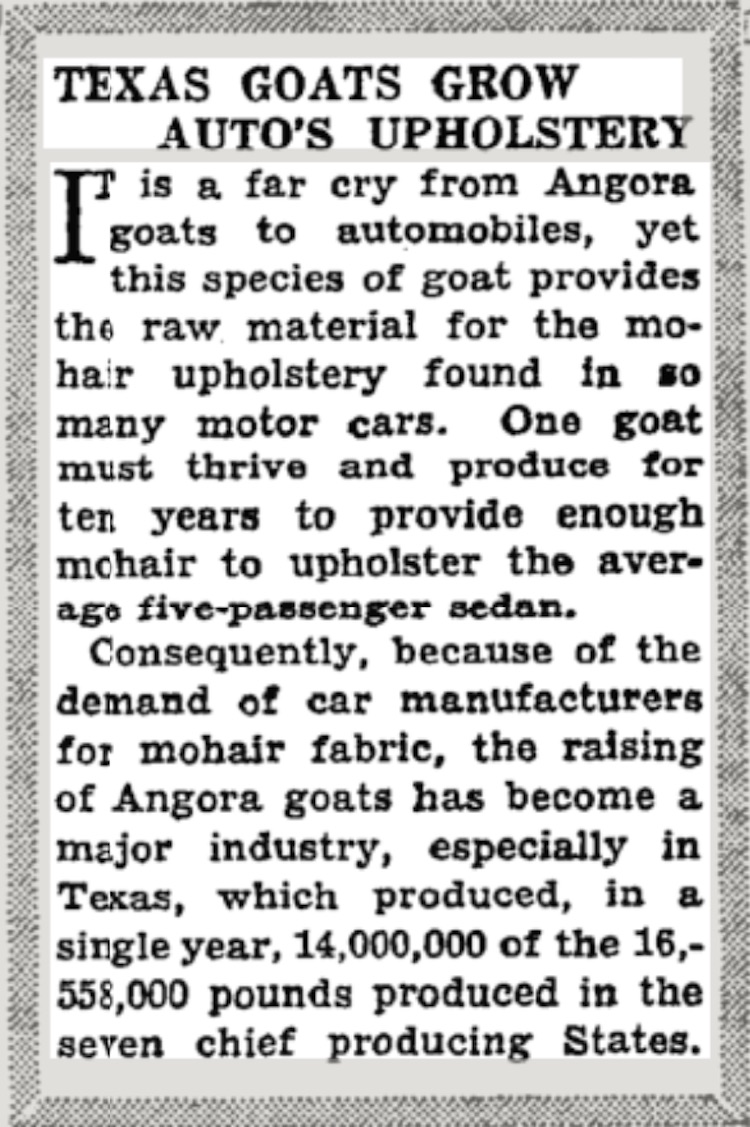 TEXAS GOATS GROW AUTO'S UPHOLSTERY

IT is a far cry from Angora goats to automobiles, yet this species of goat provides the raw material for the mohair upholstery found in so many motor cars. One goat must thrive and produce for ten years to provide enough mohair to upholster the average five-passenger sedan.

Consequently, because of the demand of car manufacturers for mohair fabric, the raising of Angora goats has become a major industry, especially in Texas, which produced, in a single year, 14,000,000 of the 16,558,000 pounds produced in the seven chief producing States.